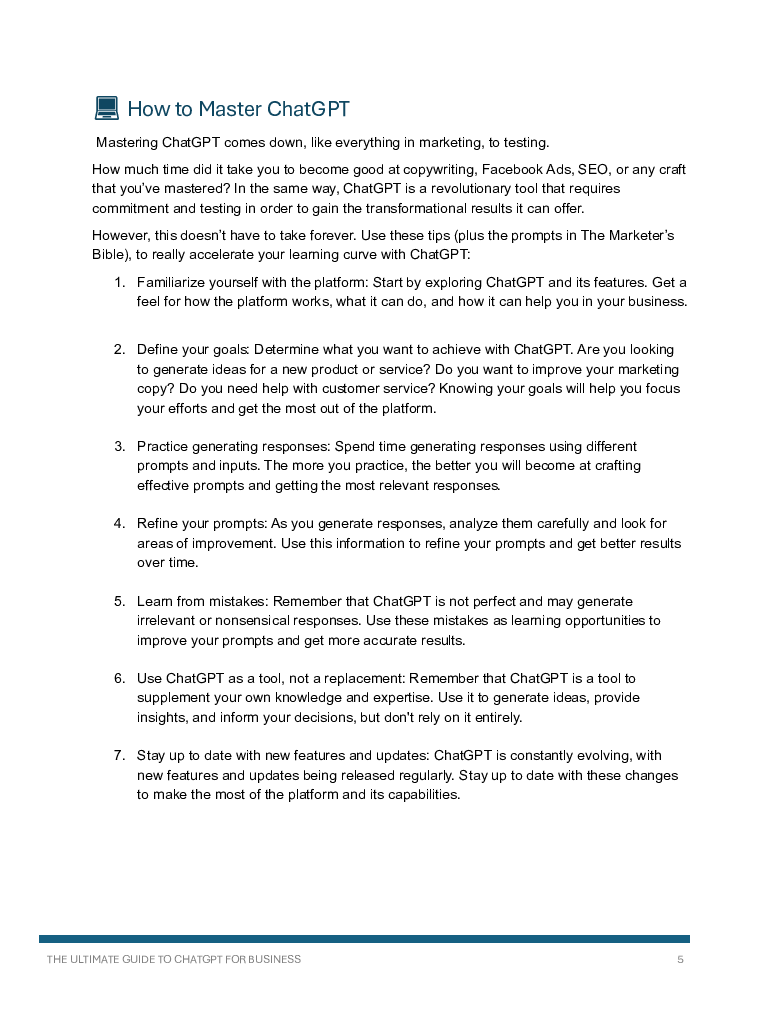 How to Master ChatGPT

Mastering ChatGPT comes down, like everything in marketing, to testing.

How much time did it take you to become good at copywriting, Facebook Ads, SEO, or any craft that you've mastered? In the same way, ChatGPT is a revolutionary tool that requires commitment and testing in order to gain the transformational results it can offer.

However, this doesn't have to take forever. Use these tips (plus the prompts in The Marketer's Bible), to really accelerate your learning curve with ChatGPT:

1. Familiarize yourself with the platform: Start by exploring ChatGPT and its features. Get a feel for how the platform works, what it can do, and how it can help you in your business.

2. Define your goals: Determine what you want to achieve with ChatGPT. Are you looking to generate ideas for a new product or service? Do you want to improve your marketing copy? Do you need help with customer service? Knowing your goals will help you focus your efforts and get the most out of the platform.

3. Practice generating responses: Spend time generating responses using different prompts and inputs. The more you practice, the better you will become at crafting effective prompts and getting the most relevant responses.

4. Refine your prompts: As you generate responses, analyze them carefully and look for areas of improvement. Use this information to refine your prompts and get better results over time.

5. Learn from mistakes: Remember that ChatGPT is not perfect and may generate irrelevant or nonsensical responses. Use these mistakes as learning opportunities to improve your prompts and get more accurate results.

6. Use ChatGPT as a tool, not a replacement: Remember that ChatGPT is a tool to supplement your own knowledge and expertise. Use it to generate ideas, provide insights, and inform your decisions, but don't rely on it entirely.

7. Stay up to date with new features and updates: ChatGPT is constantly evolving, with new features and updates being released regularly. Stay up to date with these changes to make the most of the platform and its capabilities.

THE ULTIMATE GUIDE TO CHATGPT FOR BUSINESS 5